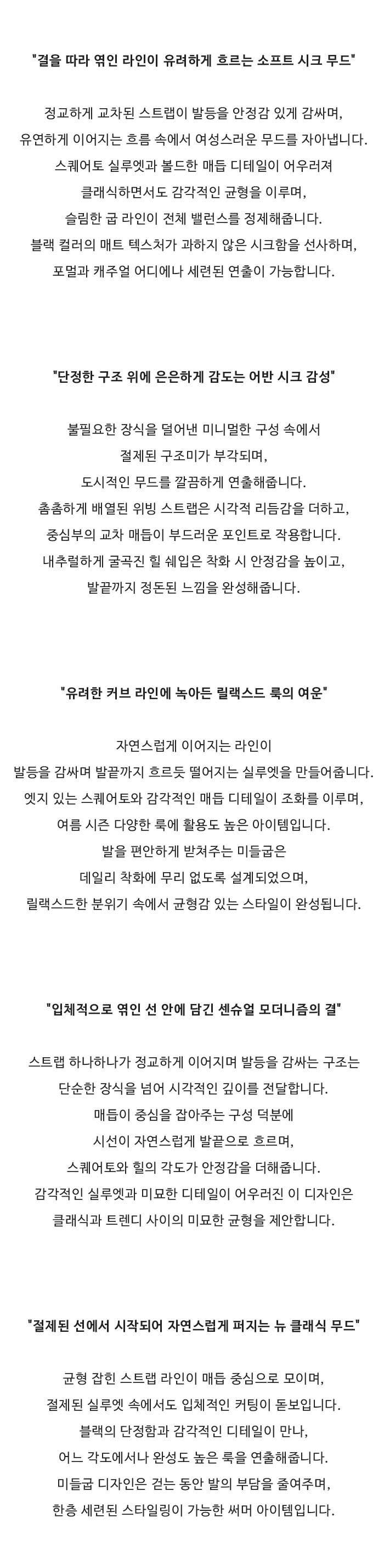 "결을 따라 엮인 라인이 유려하게 흐르는 소프트 시크 무드"

정교하게 교차된 스트랩이 발등을 안정감 있게 감싸며,
유연하게 이어지는 흐름 속에서 여성스러운 무드를 자아냅니다.
스퀘어토 실루엣과 볼드한 매듭 디테일이 어우러져
클래식하면서도 감각적인 균형을 이루며,
슬림한 굽 라인이 전체 밸런스를 정제해줍니다.
블랙 컬러의 매트 텍스처가 과하지 않은 시크함을 선사하며,
포멀과 캐주얼 어디에나 세련된 연출이 가능합니다.

"단정한 구조 위에 은은하게 감도는 어반 시크 감성"

불필요한 장식을 덜어낸 미니멀한 구성 속에서
절제된 구조미가 부각되며,
도시적인 무드를 깔끔하게 연출해줍니다.
촘촘하게 배열된 위빙 스트랩은 시각적 리듬감을 더하고,
중심부의 교차 매듭이 부드러운 포인트로 작용합니다.
내추럴하게 굴곡진 힐 쉐입은 착화 시 안정감을 높이고,
발끝까지 정돈된 느낌을 완성해줍니다.

"유려한 커브 라인에 녹아든 릴랙스드 룩의 여운"

자연스럽게 이어지는 라인이
발등을 감싸며 발끝까지 흐르듯 떨어지는 실루엣을 만들어줍니다.
엣지 있는 스퀘어토와 감각적인 매듭 디테일이 조화를 이루며,
여름 시즌 다양한 룩에 활용도 높은 아이템입니다.
발을 편안하게 받쳐주는 미들굽은
데일리 착화에 무리 없도록 설계되었으며,
릴랙스드한 분위기 속에서 균형감 있는 스타일이 완성됩니다.

"입체적으로 엮인 선 안에 담긴 센슈얼 모더니즘의 결"

스트랩 하나하나가 정교하게 이어지며 발등을 감싸는 구조는
단순한 장식을 넘어 시각적인 깊이를 전달합니다.
매듭이 중심을 잡아주는 구성 덕분에
시선이 자연스럽게 발끝으로 흐르며,
스퀘어토와 힐의 각도가 안정감을 더해줍니다.
감각적인 실루엣과 미묘한 디테일이 어우러진 이 디자인은
클래식과 트렌디 사이의 미묘한 균형을 제안합니다.

"절제된 선에서 시작되어 자연스럽게 퍼지는 뉴 클래식 무드"

균형 잡힌 스트랩 라인이 매듭 중심으로 모이며,
절제된 실루엣 속에서도 입체적인 커팅이 돋보입니다.
블랙의 단정함과 감각적인 디테일이 만나,
어느 각도에서나 완성도 높은 룩을 연출해줍니다.
미들굽 디자인은 걷는 동안 발의 부담을 줄여주며,
한층 세련된 스타일링이 가능한 써머 아이템입니다.